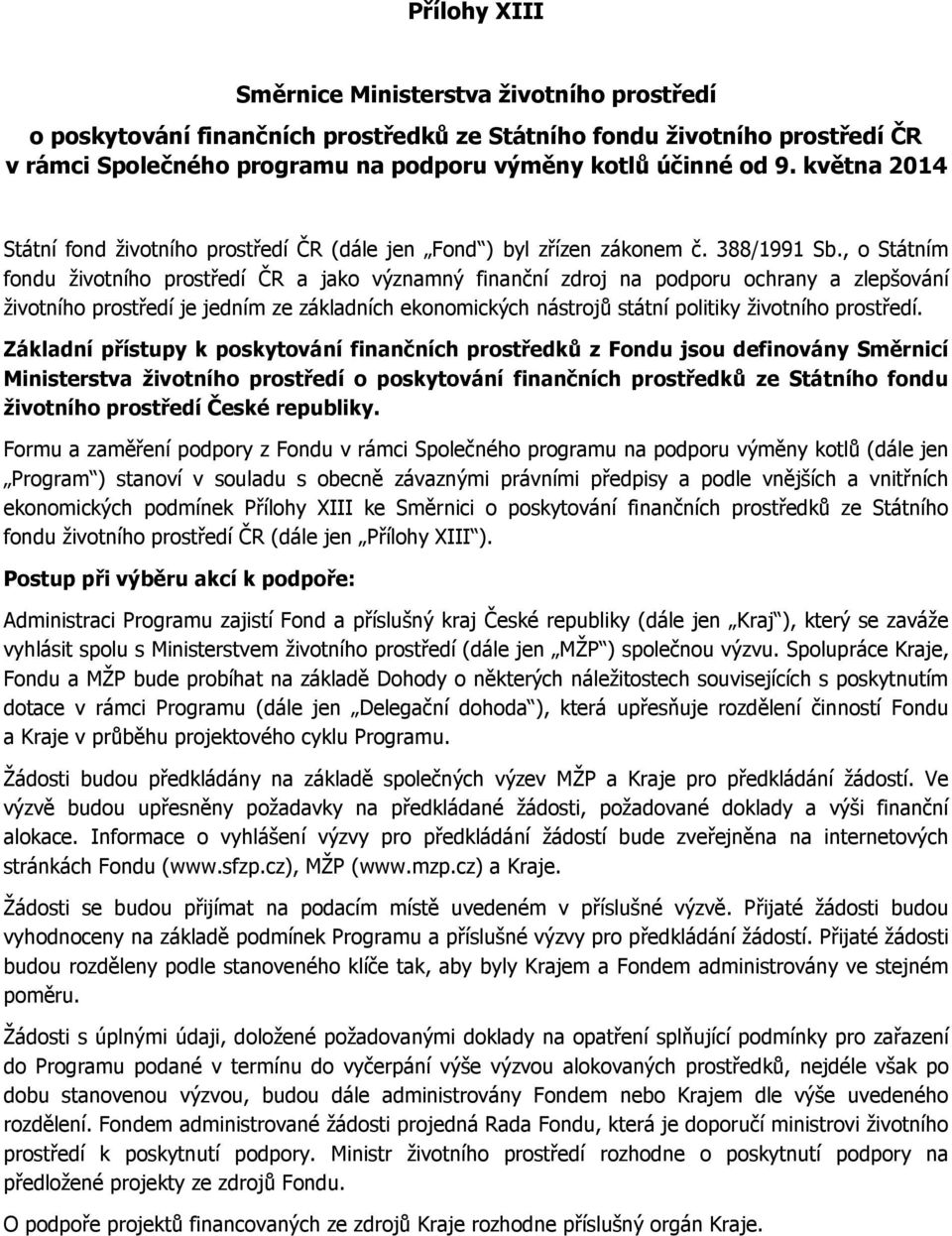 Přílohy XIII

Směrnice Ministerstva životního prostředí
o poskytování finančních prostředků ze Státního fondu životního prostředí ČR v rámci Společného programu na podporu výměny kotlů účinné od 9. května 2014

Státní fond životního prostředí ČR (dále jen „Fond“) byl zřízen zákonem č. 388/1991 Sb., o Státním fondu životního prostředí ČR a jako významný finanční zdroj na podporu ochrany a zlepšování životního prostředí je jedním ze základních ekonomických nástrojů státní politiky životního prostředí.

Základní přístupy k poskytování finančních prostředků z Fondu jsou definovány Směrnicí Ministerstva životního prostředí o poskytování finančních prostředků ze Státního fondu životního prostředí České republiky.

Formu a zaměření podpory z Fondu v rámci Společného programu na podporu výměny kotlů (dále jen „Program“) stanoví v souladu s obecně závaznými právními předpisy a podle vnějších a vnitřních ekonomických podmínek Přílohy XIII ke Směrnici o poskytování finančních prostředků ze Státního fondu životního prostředí ČR (dále jen „Přílohy XIII“).

Postup při výběru akcí k podpoře:

Administraci Programu zajistí Fond a příslušný kraj České republiky (dále jen „Kraj“), který se zaváže vyhlásit spolu s Ministerstvem životního prostředí (dále jen „MŽP“) společnou výzvu. Spolupráce Kraje, Fondu a MŽP bude probíhat na základě Dohody o některých náležitostech souvisejících s poskytnutím dotace v rámci Programu (dále jen „Delegační dohoda“), která upřesňuje rozdělení činností Fondu a Kraje v průběhu projektového cyklu Programu.

Žádosti budou předkládány na základě společných výzev MŽP a Kraje pro předkládání žádostí. Ve výzvě budou upřesněny požadavky na předkládané žádosti, požadované doklady a výši finanční alokace. Informace o vyhlášení výzvy pro předkládání žádostí bude zveřejněna na internetových stránkách Fondu (www.sfzp.cz), MŽP (www.mzp.cz) a Kraje.

Žádosti se budou přijímat na podacím místě uvedeném v příslušné výzvě. Přijaté žádosti budou vyhodnoceny na základě podmínek Programu a příslušné výzvy pro předkládání žádostí. Přijaté žádosti budou rozděleny podle stanoveného klíče tak, aby byly Krajem a Fondem administrovány ve stejném poměru.

Žádosti s úplnými údaji, doložené požadovanými doklady na opatření splňující podmínky pro zařazení do Programu podané v termínu do vyčerpání výše výzvou alokovaných prostředků, nejdéle však po dobu stanovenou výzvou, budou dále administrovány Fondem nebo Krajem dle výše uvedeného rozdělení. Fondem administrované žádosti projedná Rada Fondu, která je doporučí ministrovi životního prostředí k poskytnutí podpory. Ministr životního prostředí rozhodne o poskytnutí podpory na předložené projekty ze zdrojů Fondu.

O podpoře projektů financovaných ze zdrojů Kraje rozhodne příslušný orgán Kraje.